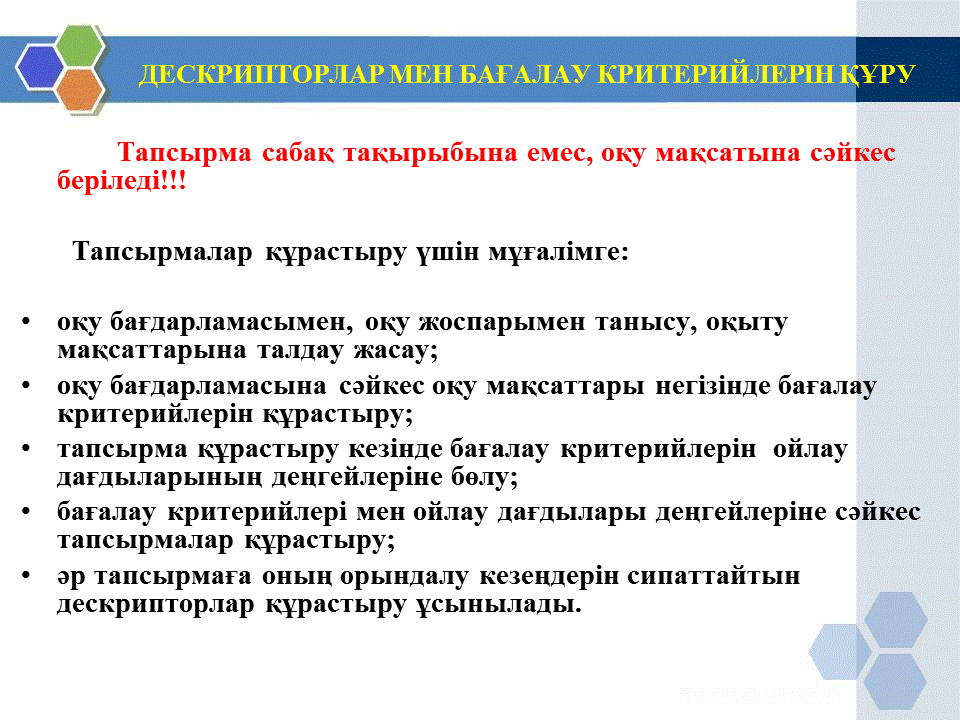 ДЕСКРИПТОРЛАР МЕН БАҒАЛАУ КРИТЕРИЙЛЕРІН ҚҰРУ

Тапсырма сабақ тақырыбына емес, оқу мақсатына сәйкес беріледі!!!

Тапсырмалар құрастыру үшін мұғалімге:

• оқу бағдарламасымен, оқу жоспарымен танысу, оқыту мақсаттарына талдау жасау;
• оқу бағдарламасына сәйкес оқу мақсаттары негізінде бағалау критерийлерін құрастыру;
• тапсырма құрастыру кезінде бағалау критерийлерін ойлау дағдыларының деңгейлеріне бөлу;
• бағалау критерийлері мен ойлау дағдылары деңгейлеріне сәйкес тапсырмалар құрастыру;
• әр тапсырмаға оның орындалу кезеңдерін сипаттайтын дескрипторлар құрастыру ұсынылады.